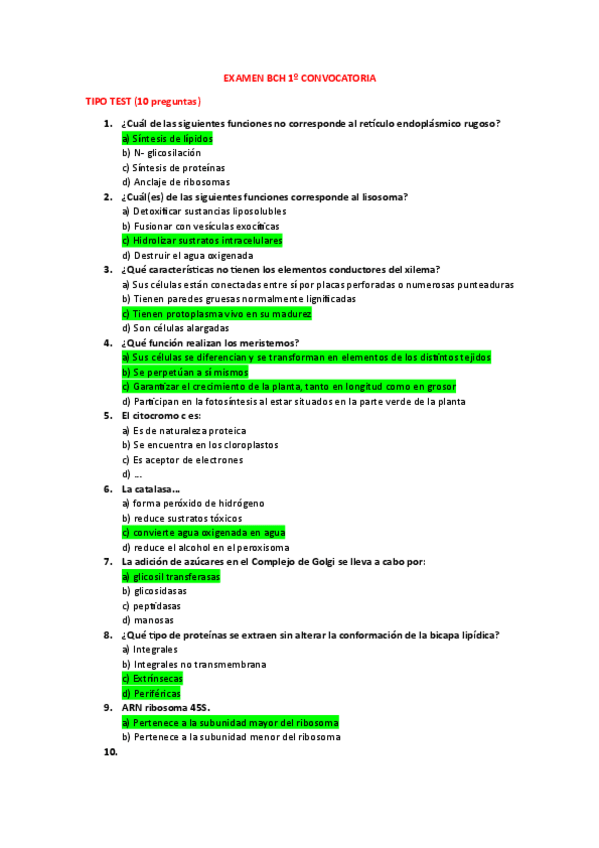 EXAMEN BCH 1º CONVOCATORIA

TIPO TEST (10 preguntas)

1. ¿Cuál de las siguientes funciones no corresponde al retículo endoplásmico rugoso?
a) Síntesis de lípidos
b) N- glicosilación
c) Síntesis de proteínas
d) Anclaje de ribosomas

2. ¿Cuál(es) de las siguientes funciones corresponde al lisosoma?
a) Detoxificar sustancias liposolubles
b) Fusionar con vesículas exocíticas
c) Hidrolizar sustratos intracelulares
d) Destruir el agua oxigenada

3. ¿Qué características no tienen los elementos conductores del xilema?
a) Sus células están conectadas entre sí por placas perforadas o numerosas punteaduras
b) Tienen paredes gruesas normalmente lignificadas
c) Tienen protoplasma vivo en su madurez
d) Son células alargadas

4. ¿Qué función realizan los meristemos?
a) Sus células se diferencian y se transforman en elementos de los distintos tejidos
b) Se perpetúan a sí mismos
c) Garantizar el crecimiento de la planta, tanto en longitud como en grosor
d) Participan en la fotosíntesis al estar situados en la parte verde de la planta

5. El citocromo c es:
a) Es de naturaleza proteica
b) Se encuentra en los cloroplastos
c) Es aceptor de electrones
d) ...

6. La catalasa...
a) forma peróxido de hidrógeno
b) reduce sustratos tóxicos
c) convierte agua oxigenada en agua
d) reduce el alcohol en el peroxisoma

7. La adición de azúcares en el Complejo de Golgi se lleva a cabo por:
a) glicosil transferasas
b) glicosidasas
c) peptidasas
d) manosas

8. ¿Qué tipo de proteínas se extraen sin alterar la conformación de la bicapa lipídica?
a) Integrales
b) Integrales no transmembrana
c) Extrínsecas
d) Periféricas

9. ARN ribosoma 45S.
a) Pertenece a la subunidad mayor del ribosoma
b) Pertenece a la subunidad menor del ribosoma

10.